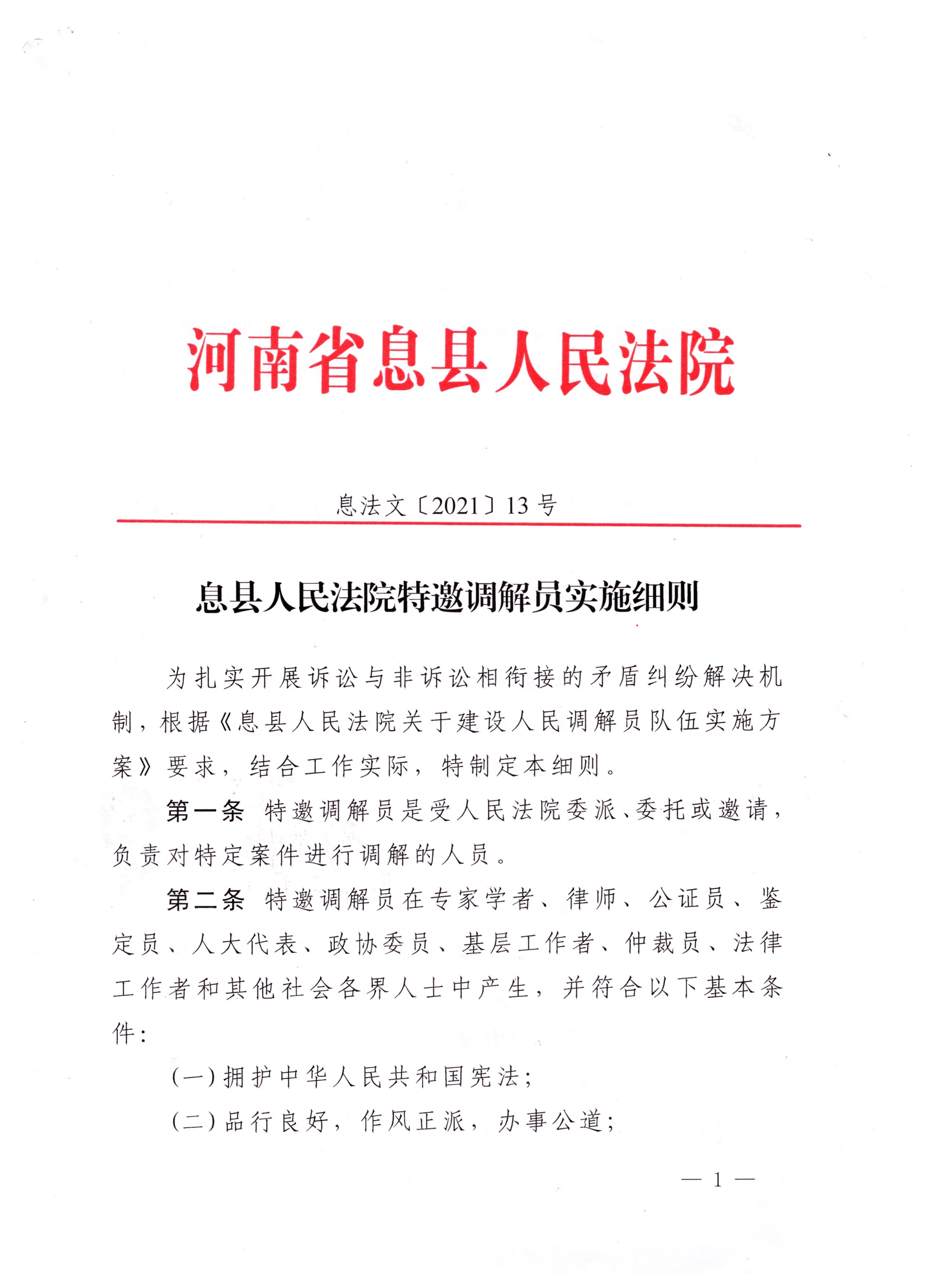 河南省息县人民法院

息法文〔2021〕13号

息县人民法院特邀调解员实施细则

为扎实开展诉讼与非诉讼相衔接的矛盾纠纷解决机制，根据《息县人民法院关于建设人民调解员队伍实施方案》要求，结合工作实际，特制定本细则。

第一条 特邀调解员是受人民法院委派、委托或邀请，负责对特定案件进行调解的人员。

第二条 特邀调解员在专家学者、律师、公证员、鉴定员、人大代表、政协委员、基层工作者、仲裁员、法律工作者和其他社会各界人士中产生，并符合以下基本条件：

(一)拥护中华人民共和国宪法；

(二)品行良好，作风正派，办事公道；

— 1 —